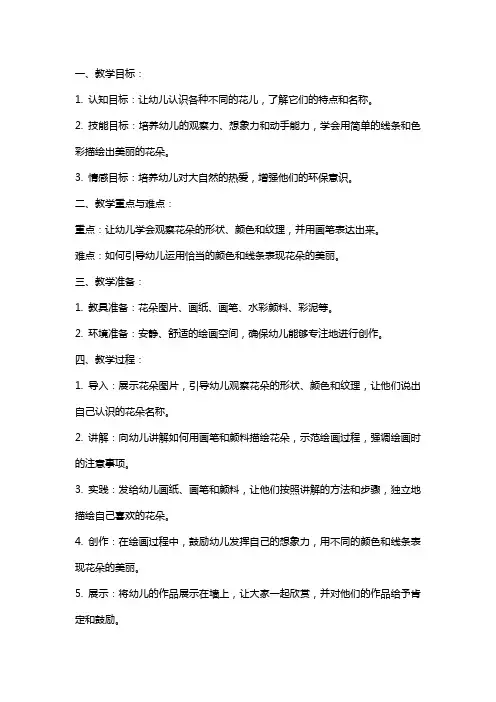 一、教学目标：

1. 认知目标：让幼儿认识各种不同的花儿，了解它们的特点和名称。

2. 技能目标：培养幼儿的观察力、想象力和动手能力，学会用简单的线条和色彩描绘出美丽的花朵。

3. 情感目标：培养幼儿对大自然的热爱，增强他们的环保意识。

二、教学重点与难点：

重点：让幼儿学会观察花朵的形状、颜色和纹理，并用画笔表达出来。

难点：如何引导幼儿运用恰当的颜色和线条表现花朵的美丽。

三、教学准备：

1. 教具准备：花朵图片、画纸、画笔、水彩颜料、彩泥等。

2. 环境准备：安静、舒适的绘画空间，确保幼儿能够专注地进行创作。

四、教学过程：

1. 导入：展示花朵图片，引导幼儿观察花朵的形状、颜色和纹理，让他们说出自己认识的花朵名称。

2. 讲解：向幼儿讲解如何用画笔和颜料描绘花朵，示范绘画过程，强调绘画时的注意事项。

3. 实践：发给幼儿画纸、画笔和颜料，让他们按照讲解的方法和步骤，独立地描绘自己喜欢的花朵。

4. 创作：在绘画过程中，鼓励幼儿发挥自己的想象力，用不同的颜色和线条表现花朵的美丽。

5. 展示：将幼儿的作品展示在墙上，让大家一起欣赏，并对他们的作品给予肯定和鼓励。